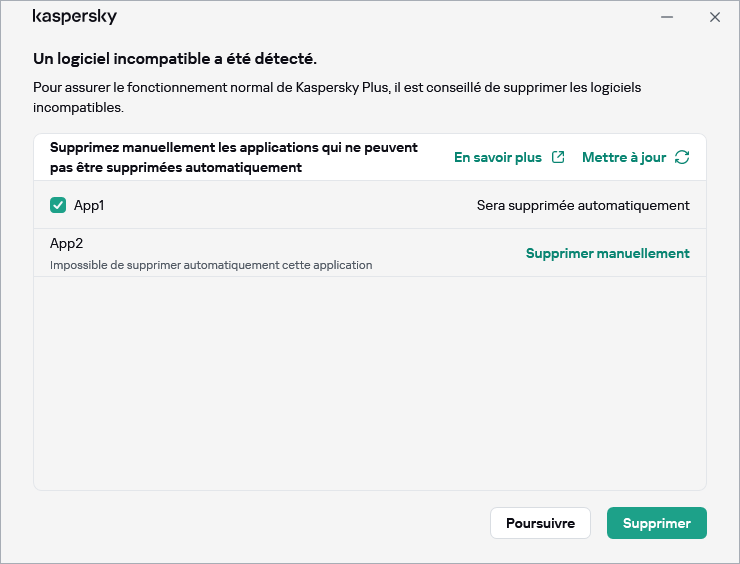 kaspersky

Un logiciel incompatible a été détecté.

Pour assurer le fonctionnement normal de Kaspersky Plus, il est conseillé de supprimer les logiciels incompatibles.

Supprimez manuellement les applications qui ne peuvent pas être supprimées automatiquement

En savoir plus

Mettre à jour

App1

Sera supprimée automatiquement

App2

Impossible de supprimer automatiquement cette application

Supprimer manuellement

Poursuivre

Supprimer